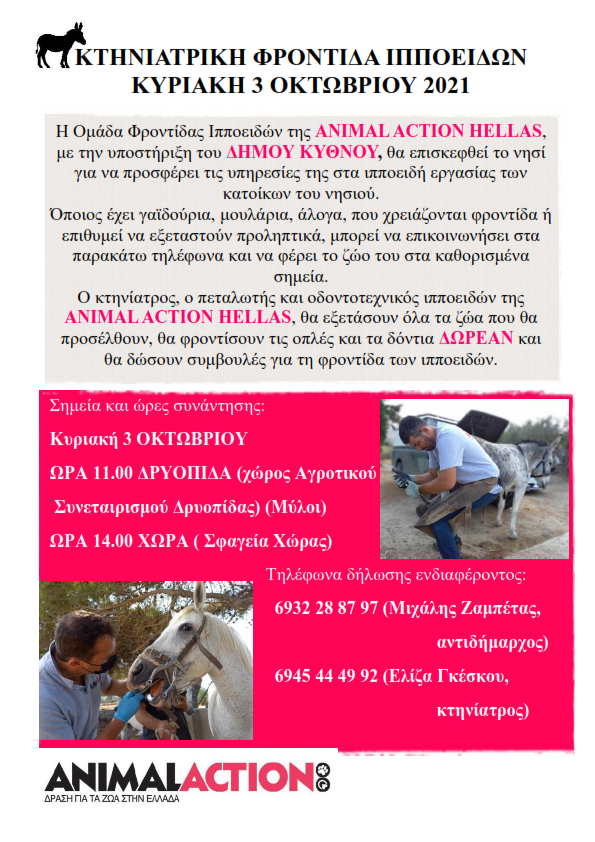 ΚΤΗΝΙΑΤΡΙΚΗ ΦΡΟΝΤΙΔΑ ΙΠΠΟΕΙΔΩΝ
ΚΥΡΙΑΚΗ 3 ΟΚΤΩΒΡΙΟΥ 2021

Η Ομάδα Φροντίδας Ιπποειδών της ANIMAL ACTION HELLAS, με την υποστήριξη του ΔΗΜΟΥ ΚΥΘΝΟΥ, θα επισκεφθεί το νησί για να προσφέρει τις υπηρεσίες της στα ιπποειδή εργασίας των κατοίκων του νησιού.
Όποιος έχει γαϊδούρια, μουλάρια, άλογα, που χρειάζονται φροντίδα ή επιθυμεί να εξεταστούν προληπτικά, μπορεί να επικοινωνήσει στα παρακάτω τηλέφωνα και να φέρει το ζώο του στα καθορισμένα σημεία.
Ο κτηνίατρος, ο πεταλωτής και οδοντοτεχνικός ιπποειδών της ANIMAL ACTION HELLAS, θα εξετάσουν όλα τα ζώα που θα προσέλθουν, θα φροντίσουν τις οπλές και τα δόντια ΔΩΡΕΑΝ και θα δώσουν συμβουλές για τη φροντίδα των ιπποειδών.

Σημεία και ώρες συνάντησης:

Κυριακή 3 ΟΚΤΩΒΡΙΟΥ

ΩΡΑ 11.00 ΔΡΥΟΠΙΔΑ (χώρος Αγροτικού Συνεταιρισμού Δρυοπίδας) (Μύλοι)

ΩΡΑ 14.00 ΧΩΡΑ ( Σφαγεία Χώρας)

Τηλέφωνα δήλωσης ενδιαφέροντος:

6932 28 87 97 (Μιχάλης Ζαμπέτας, αντιδήμαρχος)

6945 44 49 92 (Ελίζα Γκέσκου, κτηνίατρος)

ANIMALACTION
ΔΡΑΣΗ ΓΙΑ ΤΑ ΖΩΑ ΣΤΗΝ ΕΛΛΑΔΑ